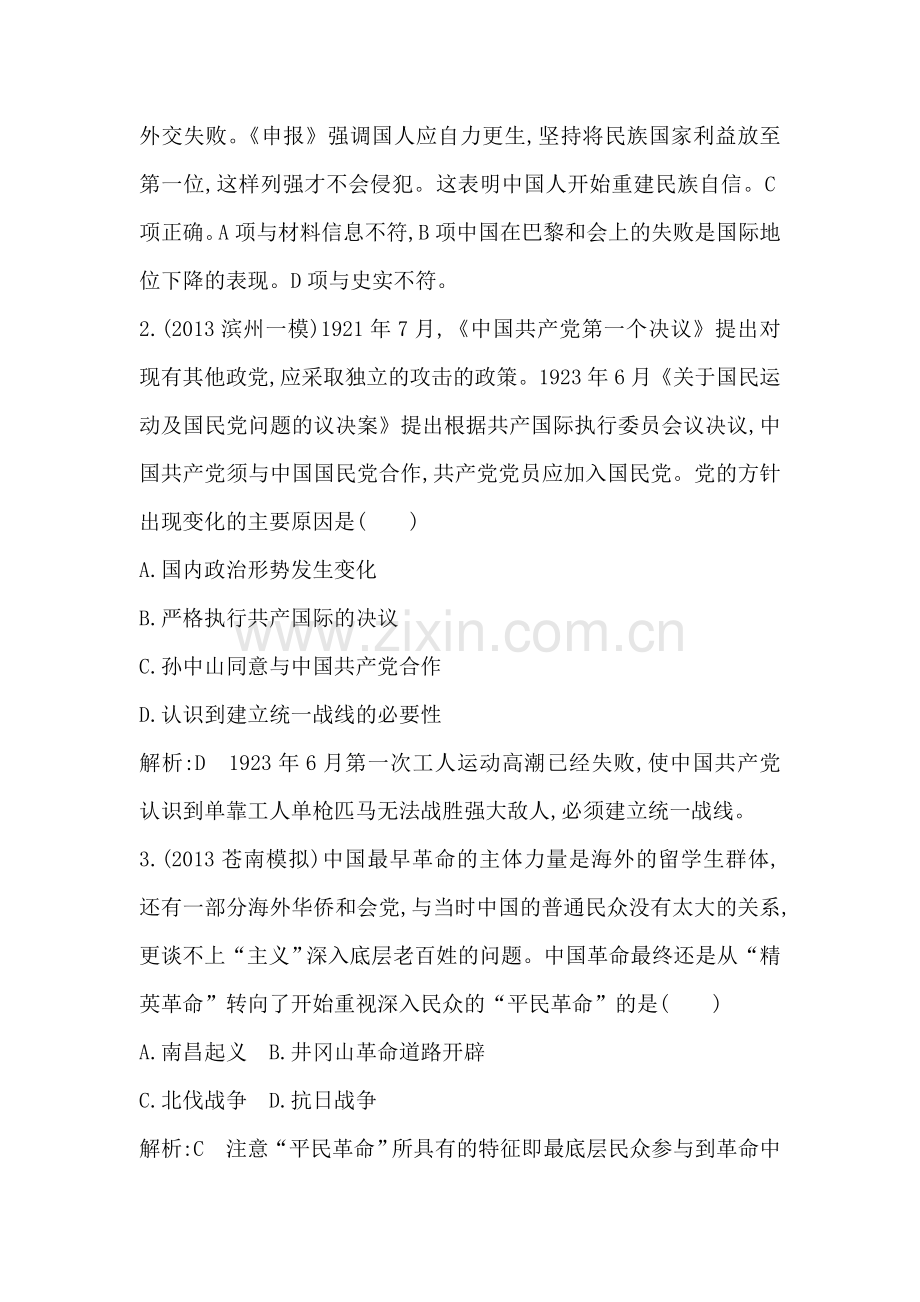 外交失败。《申报》强调国人应自力更生,坚持将民族国家利益放至第一位,这样列强才不会侵犯。这表明中国人开始重建民族自信。C项正确。A项与材料信息不符,B项中国在巴黎和会上的失败是国际地位下降的表现。D项与史实不符。

2.(2013滨州一模)1921年7月,《中国共产党第一个决议》提出对现有其他政党,应采取独立的攻击的政策。1923年6月《关于国民运动及国民党问题的议决案》提出根据共产国际执行委员会议决议,中国共产党须与中国国民党合作,共产党党员应加入国民党。党的方针出现变化的主要原因是(　　)

A.国内政治形势发生变化

B.严格执行共产国际的决议

C.孙中山同意与中国共产党合作

D.认识到建立统一战线的必要性

解析:D　1923年6月第一次工人运动高潮已经失败,使中国共产党认识到单靠工人单枪匹马无法战胜强大敌人,必须建立统一战线。

3.(2013苍南模拟)中国最早革命的主体力量是海外的留学生群体,还有一部分海外华侨和会党,与当时中国的普通民众没有太大的关系,更谈不上“主义”深入底层老百姓的问题。中国革命最终还是从“精英革命”转向了开始重视深入民众的“平民革命”的是(　　)

A.南昌起义　B.井冈山革命道路开辟

C.北伐战争　D.抗日战争

解析:C　注意“平民革命”所具有的特征即最底层民众参与到革命中

www.zixin.com.cn